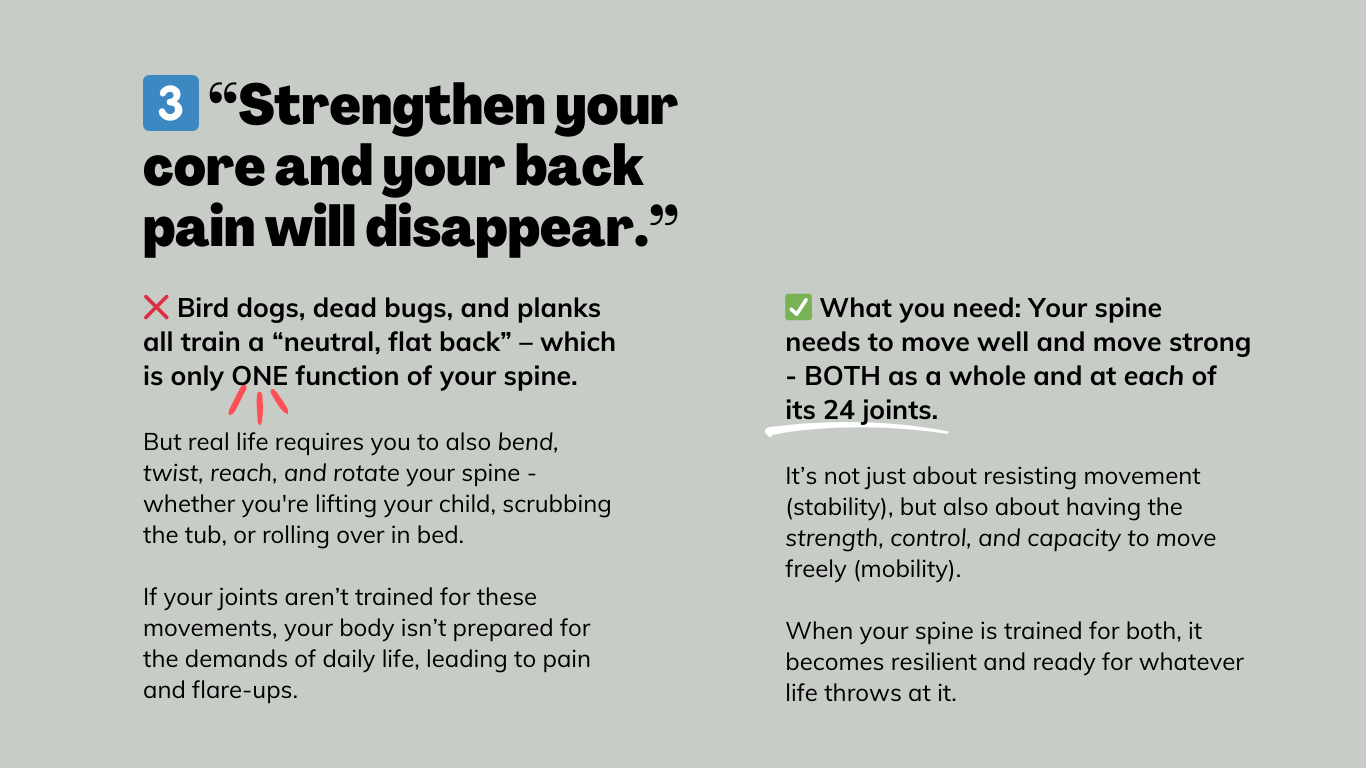 3 "Strengthen your core and your back pain will disappear."

❌ Bird dogs, dead bugs, and planks all train a "neutral, flat back" – which is only ONE function of your spine.

But real life requires you to also bend, twist, reach, and rotate your spine - whether you're lifting your child, scrubbing the tub, or rolling over in bed.

If your joints aren't trained for these movements, your body isn't prepared for the demands of daily life, leading to pain and flare-ups.

✅ What you need: Your spine needs to move well and move strong - BOTH as a whole and at each of its 24 joints.

It's not just about resisting movement (stability), but also about having the strength, control, and capacity to move freely (mobility).

When your spine is trained for both, it becomes resilient and ready for whatever life throws at it.